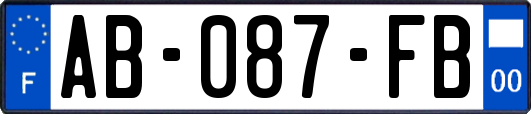 F
AB-087-FB
00